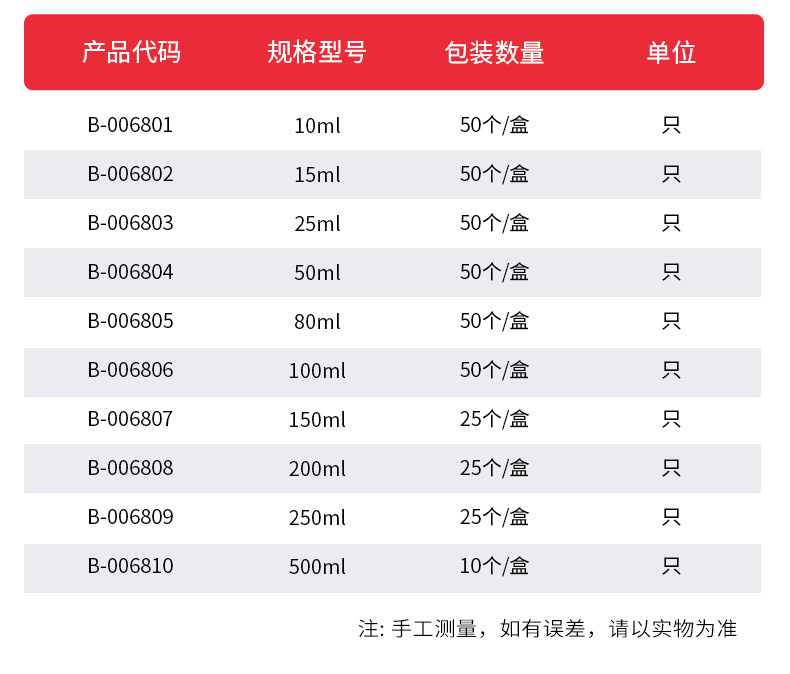 | 产品代码 | 规格型号 | 包装数量 | 单位 |
|---|---|---|---|
| B-006801 | 10ml | 50个/盒 | 只 |
| B-006802 | 15ml | 50个/盒 | 只 |
| B-006803 | 25ml | 50个/盒 | 只 |
| B-006804 | 50ml | 50个/盒 | 只 |
| B-006805 | 80ml | 50个/盒 | 只 |
| B-006806 | 100ml | 50个/盒 | 只 |
| B-006807 | 150ml | 25个/盒 | 只 |
| B-006808 | 200ml | 25个/盒 | 只 |
| B-006809 | 250ml | 25个/盒 | 只 |
| B-006810 | 500ml | 10个/盒 | 只 |

注:手工测量,如有误差,请以实物为准